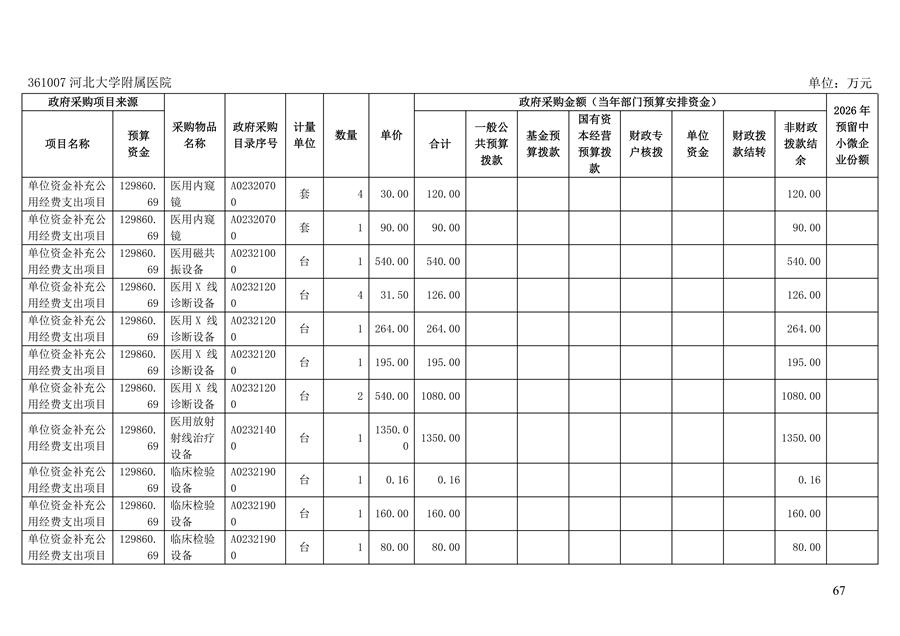 361007 河北大学附属医院

单位：万元

| 政府采购项目来源 | | 采购物品名称 | 政府采购目录序号 | 计量单位 | 数量 | 单价 | 政府采购金额（当年部门预算安排资金） | | | | | | | | 2026 年预留中小微企业份额 |
|---|---|---|---|---|---|---|---|---|---|---|---|---|---|---|---|
| 项目名称 | 预算资金 | | | | | | 合计 | 一般公共预算拨款 | 基金预算拨款 | 国有资本经营预算拨款 | 财政专户核拨 | 单位资金 | 财政拨款结转 | 非财政拨款结余 | |
| 单位资金补充公用经费支出项目 | 129860.69 | 医用内窥镜 | A02320700 | 套 | 4 | 30.00 | 120.00 | | | | | | | 120.00 | |
| 单位资金补充公用经费支出项目 | 129860.69 | 医用内窥镜 | A02320700 | 套 | 1 | 90.00 | 90.00 | | | | | | | 90.00 | |
| 单位资金补充公用经费支出项目 | 129860.69 | 医用磁共振设备 | A02321000 | 台 | 1 | 540.00 | 540.00 | | | | | | | 540.00 | |
| 单位资金补充公用经费支出项目 | 129860.69 | 医用 X 线诊断设备 | A02321200 | 台 | 4 | 31.50 | 126.00 | | | | | | | 126.00 | |
| 单位资金补充公用经费支出项目 | 129860.69 | 医用 X 线诊断设备 | A02321200 | 台 | 1 | 264.00 | 264.00 | | | | | | | 264.00 | |
| 单位资金补充公用经费支出项目 | 129860.69 | 医用 X 线诊断设备 | A02321200 | 台 | 1 | 195.00 | 195.00 | | | | | | | 195.00 | |
| 单位资金补充公用经费支出项目 | 129860.69 | 医用 X 线诊断设备 | A02321200 | 台 | 2 | 540.00 | 1080.00 | | | | | | | 1080.00 | |
| 单位资金补充公用经费支出项目 | 129860.69 | 医用放射射线治疗设备 | A02321400 | 台 | 1 | 1350.00 | 1350.00 | | | | | | | 1350.00 | |
| 单位资金补充公用经费支出项目 | 129860.69 | 临床检验设备 | A02321900 | 台 | 1 | 0.16 | 0.16 | | | | | | | 0.16 | |
| 单位资金补充公用经费支出项目 | 129860.69 | 临床检验设备 | A02321900 | 台 | 1 | 160.00 | 160.00 | | | | | | | 160.00 | |
| 单位资金补充公用经费支出项目 | 129860.69 | 临床检验设备 | A02321900 | 台 | 1 | 80.00 | 80.00 | | | | | | | 80.00 | |

67